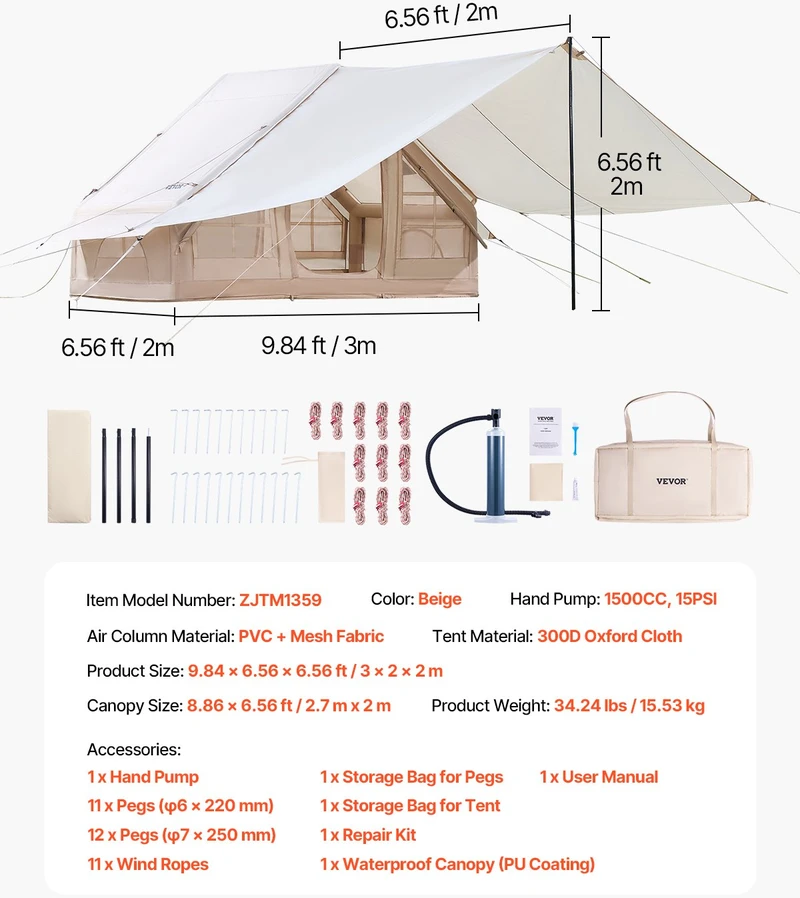 6.56 ft / 2m

6.56 ft
2m

6.56 ft / 2m

9.84 ft / 3m

VEVOR

VEVOR

Item Model Number: ZJTM1359
Color: Beige
Hand Pump: 1500CC, 15PSI

Air Column Material: PVC + Mesh Fabric
Tent Material: 300D Oxford Cloth

Product Size: 9.84 × 6.56 × 6.56 ft / 3 × 2 × 2 m

Canopy Size: 8.86 × 6.56 ft / 2.7 m x 2 m
Product Weight: 34.24 lbs / 15.53 kg

Accessories:
1 x Hand Pump
11 x Pegs (φ6 × 220 mm)
12 x Pegs (φ7 × 250 mm)
11 x Wind Ropes
1 x Storage Bag for Pegs
1 x Storage Bag for Tent
1 x Repair Kit
1 x Waterproof Canopy (PU Coating)
1 x User Manual